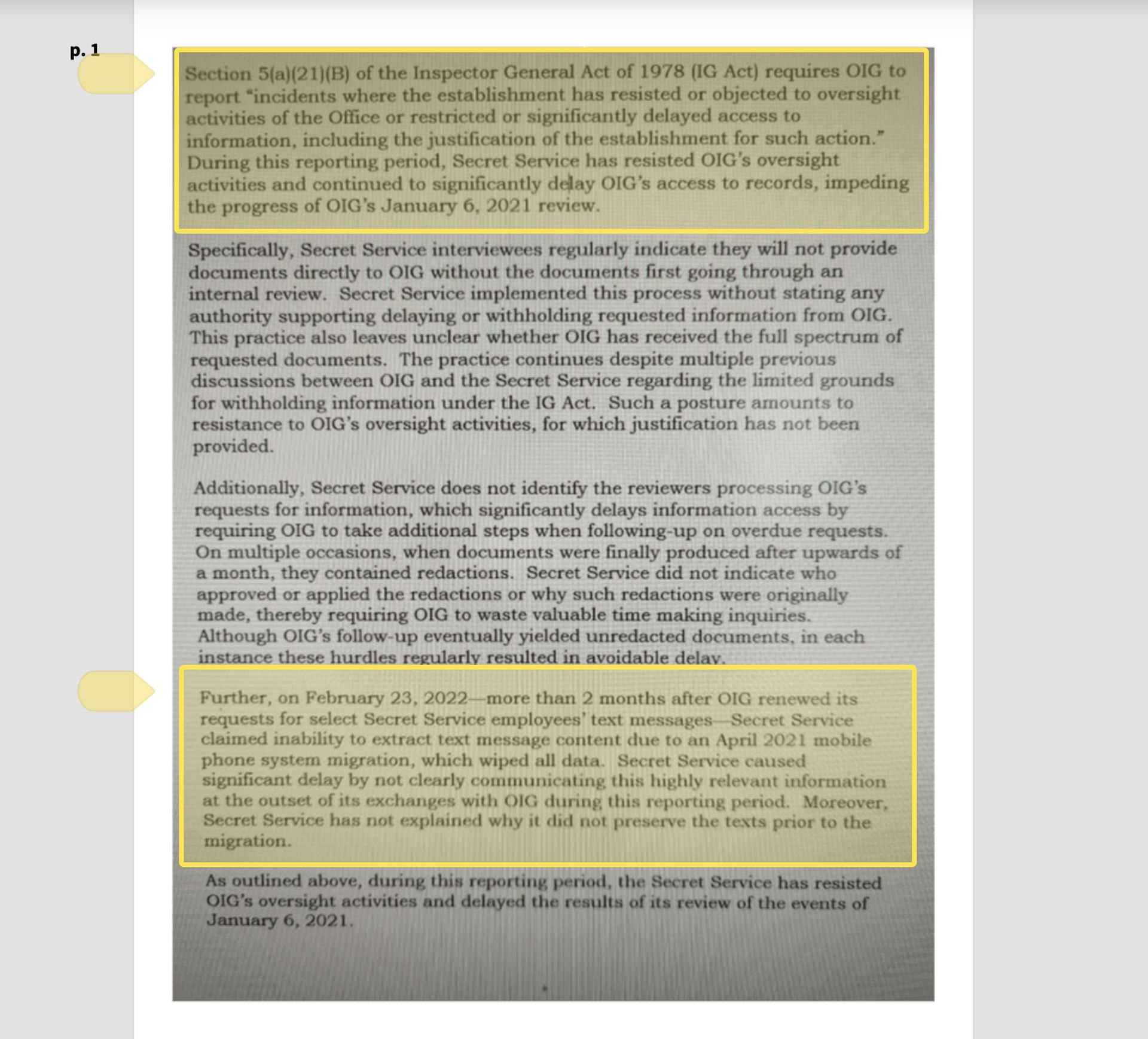 p. 1

Section 5(a)(21)(B) of the Inspector General Act of 1978 (IG Act) requires OIG to report "incidents where the establishment has resisted or objected to oversight activities of the Office or restricted or significantly delayed access to information, including the justification of the establishment for such action." During this reporting period, Secret Service has resisted OIG's oversight activities and continued to significantly delay OIG's access to records, impeding the progress of OIG's January 6, 2021 review.

Specifically, Secret Service interviewees regularly indicate they will not provide documents directly to OIG without the documents first going through an internal review. Secret Service implemented this process without stating any authority supporting delaying or withholding requested information from OIG. This practice also leaves unclear whether OIG has received the full spectrum of requested documents. The practice continues despite multiple previous discussions between OIG and the Secret Service regarding the limited grounds for withholding information under the IG Act. Such a posture amounts to resistance to OIG's oversight activities, for which justification has not been provided.

Additionally, Secret Service does not identify the reviewers processing OIG's requests for information, which significantly delays information access by requiring OIG to take additional steps when following-up on overdue requests. On multiple occasions, when documents were finally produced after upwards of a month, they contained redactions. Secret Service did not indicate who approved or applied the redactions or why such redactions were originally made, thereby requiring OIG to waste valuable time making inquiries. Although OIG's follow-up eventually yielded unredacted documents, in each instance these hurdles regularly resulted in avoidable delay.

Further, on February 23, 2022—more than 2 months after OIG renewed its requests for select Secret Service employees' text messages—Secret Service claimed inability to extract text message content due to an April 2021 mobile phone system migration, which wiped all data. Secret Service caused significant delay by not clearly communicating this highly relevant information at the outset of its exchanges with OIG during this reporting period. Moreover, Secret Service has not explained why it did not preserve the texts prior to the migration.

As outlined above, during this reporting period, the Secret Service has resisted OIG's oversight activities and delayed the results of its review of the events of January 6, 2021.